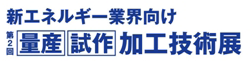 新エネルギー業界向け
第2回 量産 試作 加工技術展